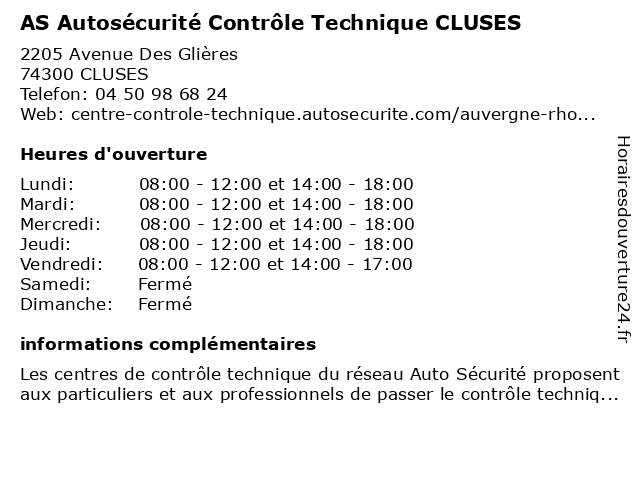 AS Autosécurité Contrôle Technique CLUSES

2205 Avenue Des Glières
74300 CLUSES
Telefon: 04 50 98 68 24
Web: centre-controle-technique.autosecurite.com/auvergne-rho...

Heures d'ouverture

| | |
|---|---|
| Lundi: | 08:00 - 12:00 et 14:00 - 18:00 |
| Mardi: | 08:00 - 12:00 et 14:00 - 18:00 |
| Mercredi: | 08:00 - 12:00 et 14:00 - 18:00 |
| Jeudi: | 08:00 - 12:00 et 14:00 - 18:00 |
| Vendredi: | 08:00 - 12:00 et 14:00 - 17:00 |
| Samedi: | Fermé |
| Dimanche: | Fermé |

informations complémentaires

Les centres de contrôle technique du réseau Auto Sécurité proposent aux particuliers et aux professionnels de passer le contrôle techniq...

Horairesdouverture24.fr